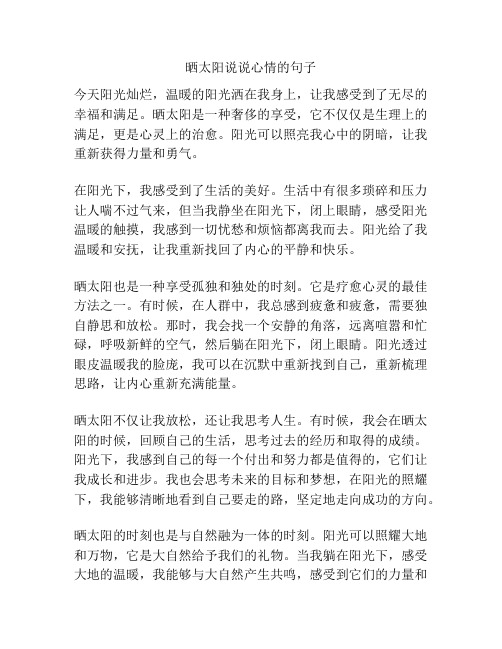 晒太阳说说心情的句子

今天阳光灿烂，温暖的阳光洒在我身上，让我感受到了无尽的幸福和满足。晒太阳是一种奢侈的享受，它不仅仅是生理上的满足，更是心灵上的治愈。阳光可以照亮我心中的阴暗，让我重新获得力量和勇气。

在阳光下，我感受到了生活的美好。生活中有很多琐碎和压力让人喘不过气来，但当我静坐在阳光下，闭上眼睛，感受阳光温暖的触摸，我感到一切忧愁和烦恼都离我而去。阳光给了我温暖和安抚，让我重新找回了内心的平静和快乐。

晒太阳也是一种享受孤独和独处的时刻。它是疗愈心灵的最佳方法之一。有时候，在人群中，我总感到疲惫和疲惫，需要独自静思和放松。那时，我会找一个安静的角落，远离喧嚣和忙碌，呼吸新鲜的空气，然后躺在阳光下，闭上眼睛。阳光透过眼皮温暖我的脸庞，我可以在沉默中重新找到自己，重新梳理思路，让内心重新充满能量。

晒太阳不仅让我放松，还让我思考人生。有时候，我会在晒太阳的时候，回顾自己的生活，思考过去的经历和取得的成绩。阳光下，我感到自己的每一个付出和努力都是值得的，它们让我成长和进步。我也会思考未来的目标和梦想，在阳光的照耀下，我能够清晰地看到自己要走的路，坚定地走向成功的方向。

晒太阳的时刻也是与自然融为一体的时刻。阳光可以照耀大地和万物，它是大自然给予我们的礼物。当我躺在阳光下，感受大地的温暖，我能够与大自然产生共鸣，感受到它们的力量和